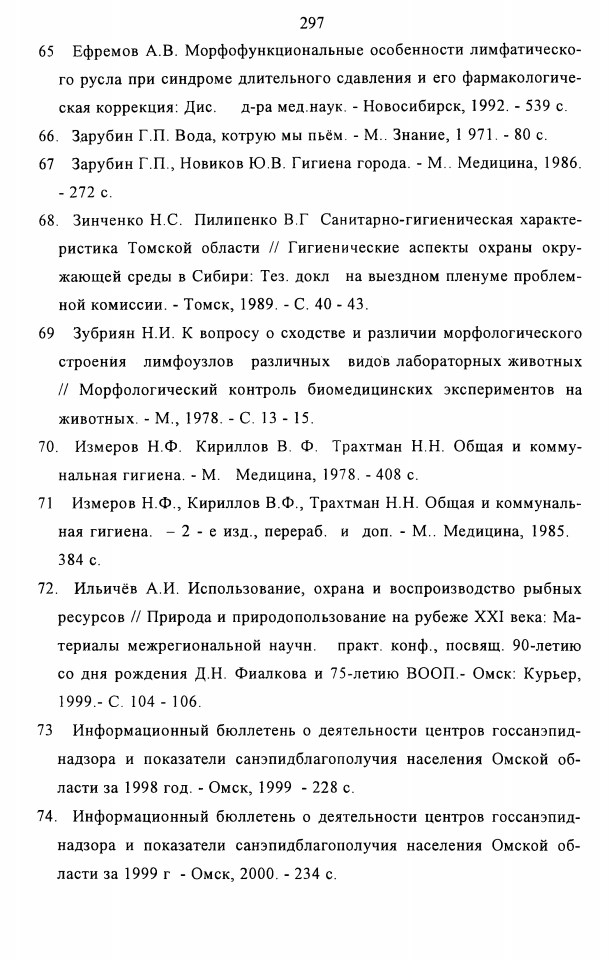 297

65 Ефремов А.В. Морфофункциональные особенности лимфатического русла при синдроме длительного сдавления и его фармакологическая коррекция: Дис. д-ра мед.наук. - Новосибирск, 1992. - 539 с.

66. Зарубин Г.П. Вода, котрую мы пьём. - М.. Знание, 1 971. - 80 с.

67 Зарубин Г.П., Новиков Ю.В. Гигиена города. - М.. Медицина, 1986. - 272 с.

68. Зинченко Н.С. Пилипенко В.Г Санитарно-гигиеническая характеристика Томской области // Гигиенические аспекты охраны окружающей среды в Сибири: Тез. докл на выездном пленуме проблемной комиссии. - Томск, 1989. - С. 40 - 43.

69 Зубриян Н.И. К вопросу о сходстве и различии морфологического строения лимфоузлов различных видов лабораторных животных // Морфологический контроль биомедицинских экспериментов на животных. - М., 1978. - С. 13 - 15.

70. Измеров Н.Ф. Кириллов В. Ф. Трахтман Н.Н. Общая и коммунальная гигиена. - М. Медицина, 1978. - 408 с.

71 Измеров Н.Ф., Кириллов В.Ф., Трахтман Н.Н. Общая и коммунальная гигиена. – 2 - е изд., перераб. и доп. - М.. Медицина, 1985. 384 с.

72. Ильичёв А.И. Использование, охрана и воспроизводство рыбных ресурсов // Природа и природопользование на рубеже XXI века: Материалы межрегиональной научн. практ. конф., посвящ. 90-летию со дня рождения Д.Н. Фиалкова и 75-летию ВООП.- Омск: Курьер, 1999.- С. 104 - 106.

73 Информационный бюллетень о деятельности центров госсанэпиднадзора и показатели санэпидблагополучия населения Омской области за 1998 год. - Омск, 1999 - 228 с.

74. Информационный бюллетень о деятельности центров госсанэпиднадзора и показатели санэпидблагополучия населения Омской области за 1999 г - Омск, 2000. - 234 с.